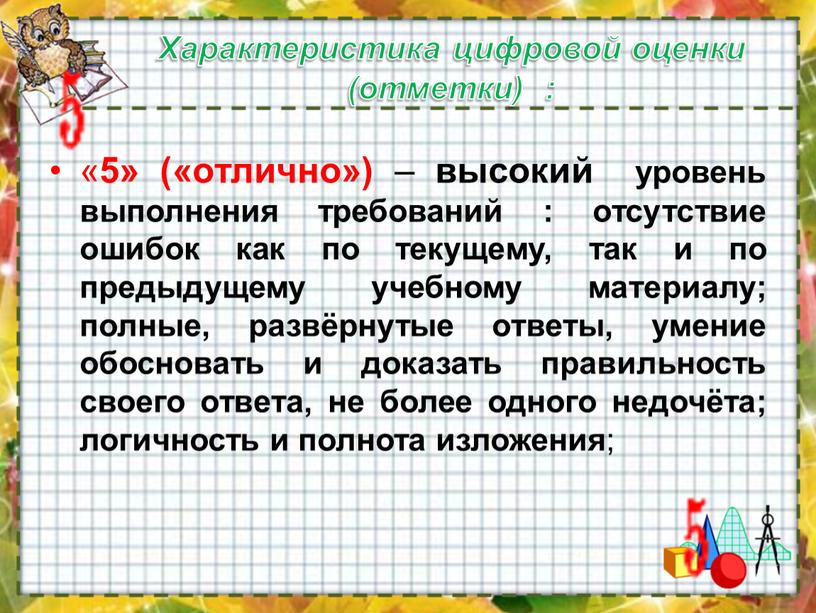 Характеристика цифровой оценки (отметки) :

5

• «5» («отлично») – высокий уровень выполнения требований : отсутствие ошибок как по текущему, так и по предыдущему учебному материалу; полные, развёрнутые ответы, умение обосновать и доказать правильность своего ответа, не более одного недочёта; логичность и полнота изложения;

5